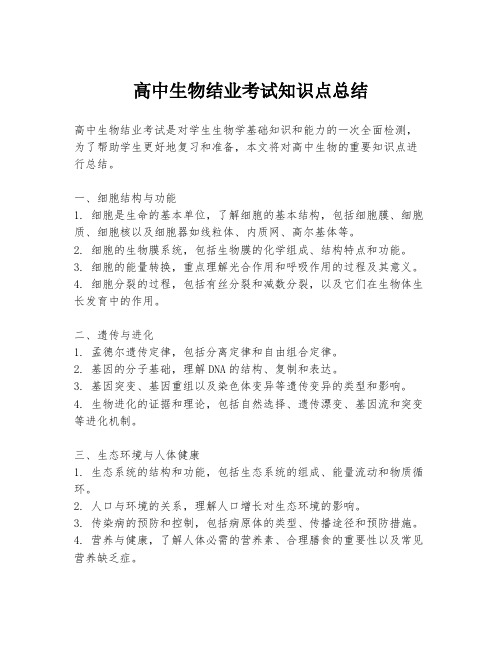 高中生物结业考试知识点总结

高中生物结业考试是对学生生物学基础知识和能力的一次全面检测，为了帮助学生更好地复习和准备，本文将对高中生物的重要知识点进行总结。

一、细胞结构与功能
1. 细胞是生命的基本单位，了解细胞的基本结构，包括细胞膜、细胞质、细胞核以及细胞器如线粒体、内质网、高尔基体等。
2. 细胞的生物膜系统，包括生物膜的化学组成、结构特点和功能。
3. 细胞的能量转换，重点理解光合作用和呼吸作用的过程及其意义。
4. 细胞分裂的过程，包括有丝分裂和减数分裂，以及它们在生物体生长发育中的作用。

二、遗传与进化
1. 孟德尔遗传定律，包括分离定律和自由组合定律。
2. 基因的分子基础，理解DNA的结构、复制和表达。
3. 基因突变、基因重组以及染色体变异等遗传变异的类型和影响。
4. 生物进化的证据和理论，包括自然选择、遗传漂变、基因流和突变等进化机制。

三、生态环境与人体健康
1. 生态系统的结构和功能，包括生态系统的组成、能量流动和物质循环。
2. 人口与环境的关系，理解人口增长对生态环境的影响。
3. 传染病的预防和控制，包括病原体的类型、传播途径和预防措施。
4. 营养与健康，了解人体必需的营养素、合理膳食的重要性以及常见营养缺乏症。